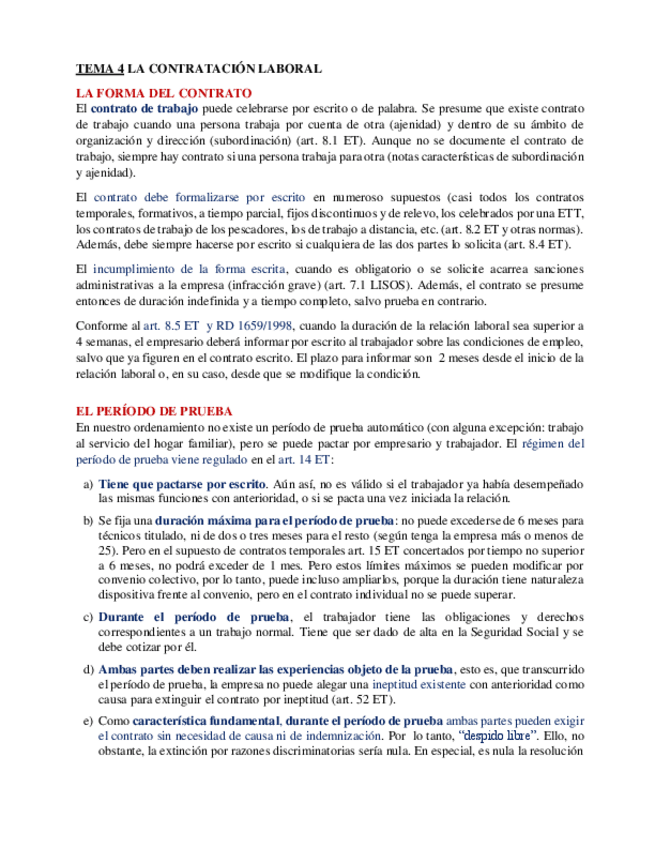 TEMA 4 LA CONTRATACIÓN LABORAL

LA FORMA DEL CONTRATO
El contrato de trabajo puede celebrarse por escrito o de palabra. Se presume que existe contrato de trabajo cuando una persona trabaja por cuenta de otra (ajenidad) y dentro de su ámbito de organización y dirección (subordinación) (art. 8.1 ET). Aunque no se documente el contrato de trabajo, siempre hay contrato si una persona trabaja para otra (notas características de subordinación y ajenidad).

El contrato debe formalizarse por escrito en numeroso supuestos (casi todos los contratos temporales, formativos, a tiempo parcial, fijos discontinuos y de relevo, los celebrados por una ETT, los contratos de trabajo de los pescadores, los de trabajo a distancia, etc. (art. 8.2 ET y otras normas). Además, debe siempre hacerse por escrito si cualquiera de las dos partes lo solicita (art. 8.4 ET).

El incumplimiento de la forma escrita, cuando es obligatorio o se solicite acarrea sanciones administrativas a la empresa (infracción grave) (art. 7.1 LISOS). Además, el contrato se presume entonces de duración indefinida y a tiempo completo, salvo prueba en contrario.

Conforme al art. 8.5 ET y RD 1659/1998, cuando la duración de la relación laboral sea superior a 4 semanas, el empresario deberá informar por escrito al trabajador sobre las condiciones de empleo, salvo que ya figuren en el contrato escrito. El plazo para informar son 2 meses desde el inicio de la relación laboral o, en su caso, desde que se modifique la condición.

EL PERÍODO DE PRUEBA
En nuestro ordenamiento no existe un período de prueba automático (con alguna excepción: trabajo al servicio del hogar familiar), pero se puede pactar por empresario y trabajador. El régimen del período de prueba viene regulado en el art. 14 ET:

a) Tiene que pactarse por escrito. Aún así, no es válido si el trabajador ya había desempeñado las mismas funciones con anterioridad, o si se pacta una vez iniciada la relación.

b) Se fija una duración máxima para el período de prueba: no puede excederse de 6 meses para técnicos titulado, ni de dos o tres meses para el resto (según tenga la empresa más o menos de 25). Pero en el supuesto de contratos temporales art. 15 ET concertados por tiempo no superior a 6 meses, no podrá exceder de 1 mes. Pero estos límites máximos se pueden modificar por convenio colectivo, por lo tanto, puede incluso ampliarlos, porque la duración tiene naturaleza dispositiva frente al convenio, pero en el contrato individual no se puede superar.

c) Durante el período de prueba, el trabajador tiene las obligaciones y derechos correspondientes a un trabajo normal. Tiene que ser dado de alta en la Seguridad Social y se debe cotizar por él.

d) Ambas partes deben realizar las experiencias objeto de la prueba, esto es, que transcurrido el período de prueba, la empresa no puede alegar una ineptitud existente con anterioridad como causa para extinguir el contrato por ineptitud (art. 52 ET).

e) Como característica fundamental, durante el período de prueba ambas partes pueden exigir el contrato sin necesidad de causa ni de indemnización. Por lo tanto, "despido libre". Ello, no obstante, la extinción por razones discriminatorias sería nula. En especial, es nula la resolución